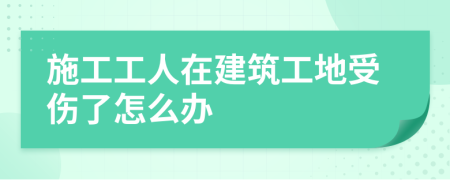 施工工人在建筑工地受伤了怎么办